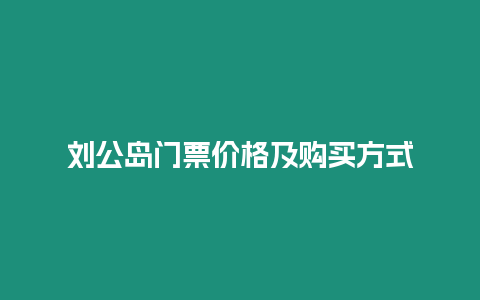 刘公岛门票价格及购买方式